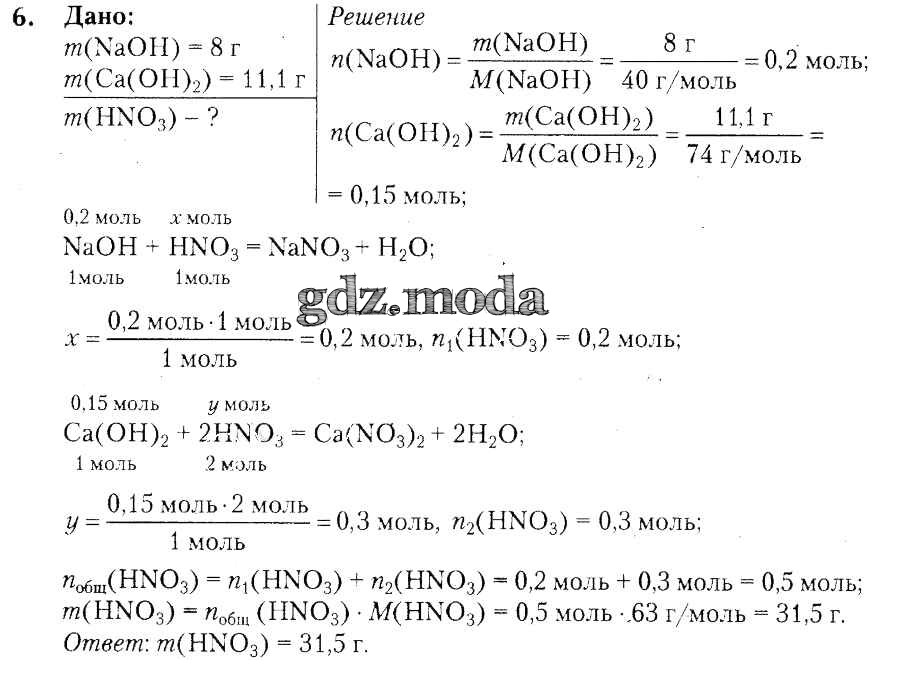 6. Дано:
$m(NaOH) = 8$ г
$m(Ca(OH)_2) = 11,1$ г
$m(HNO_3)$ – ?

Решение
$n(NaOH) = \frac{m(NaOH)}{M(NaOH)} = \frac{8 \text{ г}}{40 \text{ г/моль}} = 0,2$ моль;
$n(Ca(OH)_2) = \frac{m(Ca(OH)_2)}{M(Ca(OH)_2)} = \frac{11,1 \text{ г}}{74 \text{ г/моль}} =$
$= 0,15$ моль;

0,2 моль x моль
$NaOH + HNO_3 = NaNO_3 + H_2O$;
1моль 1моль

gdz.moda

$x = \frac{0,2 \text{ моль} \cdot 1 \text{ моль}}{1 \text{ моль}} = 0,2$ моль, $n_1(HNO_3) = 0,2$ моль;

0,15 моль y моль
$Ca(OH)_2 + 2HNO_3 = Ca(NO_3)_2 + 2H_2O$;
1 моль 2 моль

$y = \frac{0,15 \text{ моль} \cdot 2 \text{ моль}}{1 \text{ моль}} = 0,3$ моль, $n_2(HNO_3) = 0,3$ моль;

$n_{общ}(HNO_3) = n_1(HNO_3) + n_2(HNO_3) = 0,2$ моль $+ 0,3$ моль $= 0,5$ моль;
$m(HNO_3) = n_{общ}(HNO_3) \cdot M(HNO_3) = 0,5$ моль $\cdot 63$ г/моль $= 31,5$ г.
Ответ: $m(HNO_3) = 31,5$ г.